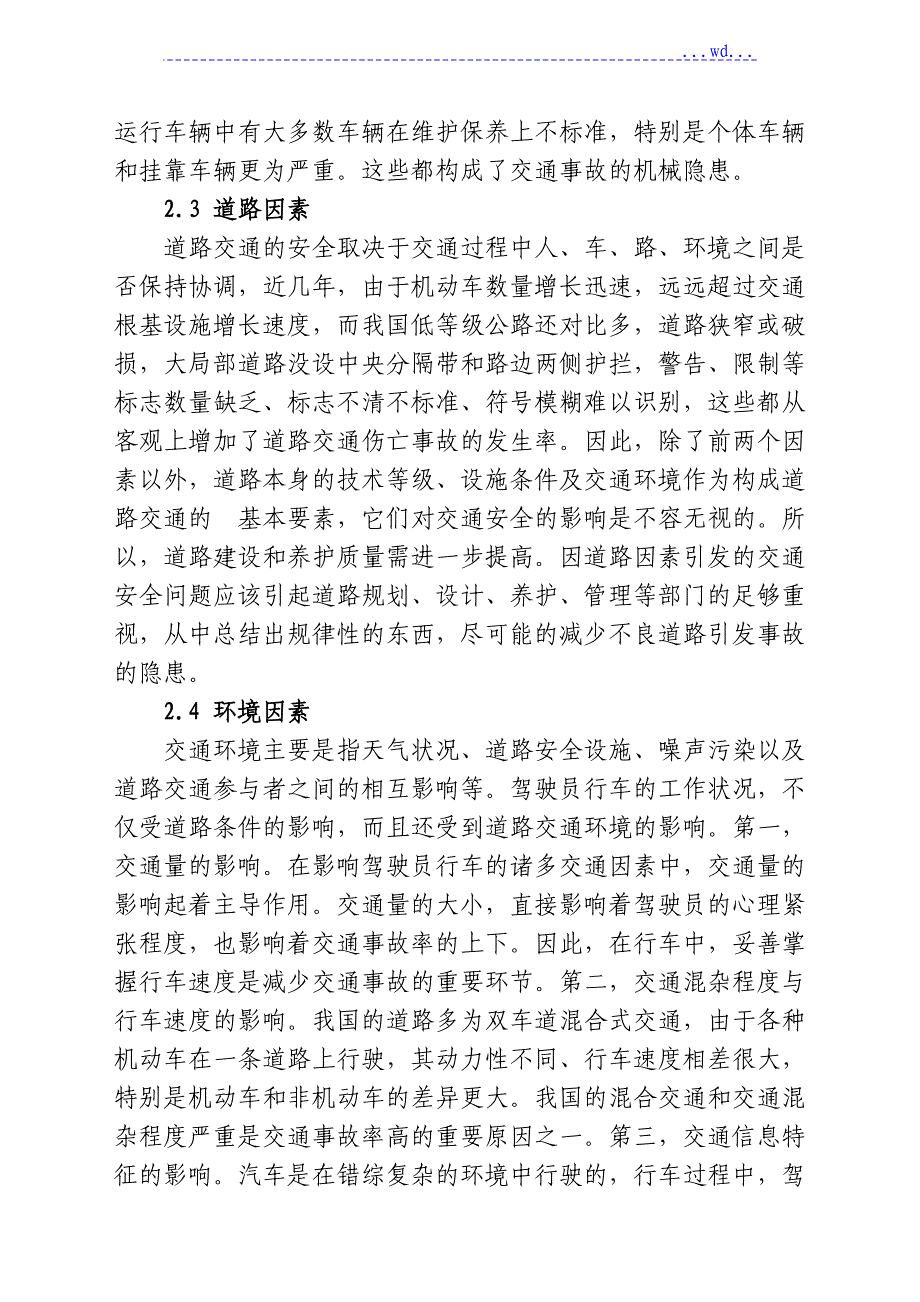 ...wd...

运行车辆中有大多数车辆在维护保养上不标准，特别是个体车辆和挂靠车辆更为严重。这些都构成了交通事故的机械隐患。

2.3 道路因素

道路交通的安全取决于交通过程中人、车、路、环境之间是否保持协调，近几年，由于机动车数量增长迅速，远远超过交通根基设施增长速度，而我国低等级公路还对比多，道路狭窄或破损，大局部道路没设中央分隔带和路边两侧护拦，警告、限制等标志数量缺乏、标志不清不标准、符号模糊难以识别，这些都从客观上增加了道路交通伤亡事故的发生率。因此，除了前两个因素以外，道路本身的技术等级、设施条件及交通环境作为构成道路交通的 基本要素，它们对交通安全的影响是不容无视的。所以，道路建设和养护质量需进一步提高。因道路因素引发的交通安全问题应该引起道路规划、设计、养护、管理等部门的足够重视，从中总结出规律性的东西，尽可能的减少不良道路引发事故的隐患。

2.4 环境因素

交通环境主要是指天气状况、道路安全设施、噪声污染以及道路交通参与者之间的相互影响等。驾驶员行车的工作状况，不仅受道路条件的影响，而且还受到道路交通环境的影响。第一，交通量的影响。在影响驾驶员行车的诸多交通因素中，交通量的影响起着主导作用。交通量的大小，直接影响着驾驶员的心理紧张程度，也影响着交通事故率的上下。因此，在行车中，妥善掌握行车速度是减少交通事故的重要环节。第二，交通混杂程度与行车速度的影响。我国的道路多为双车道混合式交通，由于各种机动车在一条道路上行驶，其动力性不同、行车速度相差很大，特别是机动车和非机动车的差异更大。我国的混合交通和交通混杂程度严重是交通事故率高的重要原因之一。第三，交通信息特征的影响。汽车是在错综复杂的环境中行驶的，行车过程中，驾